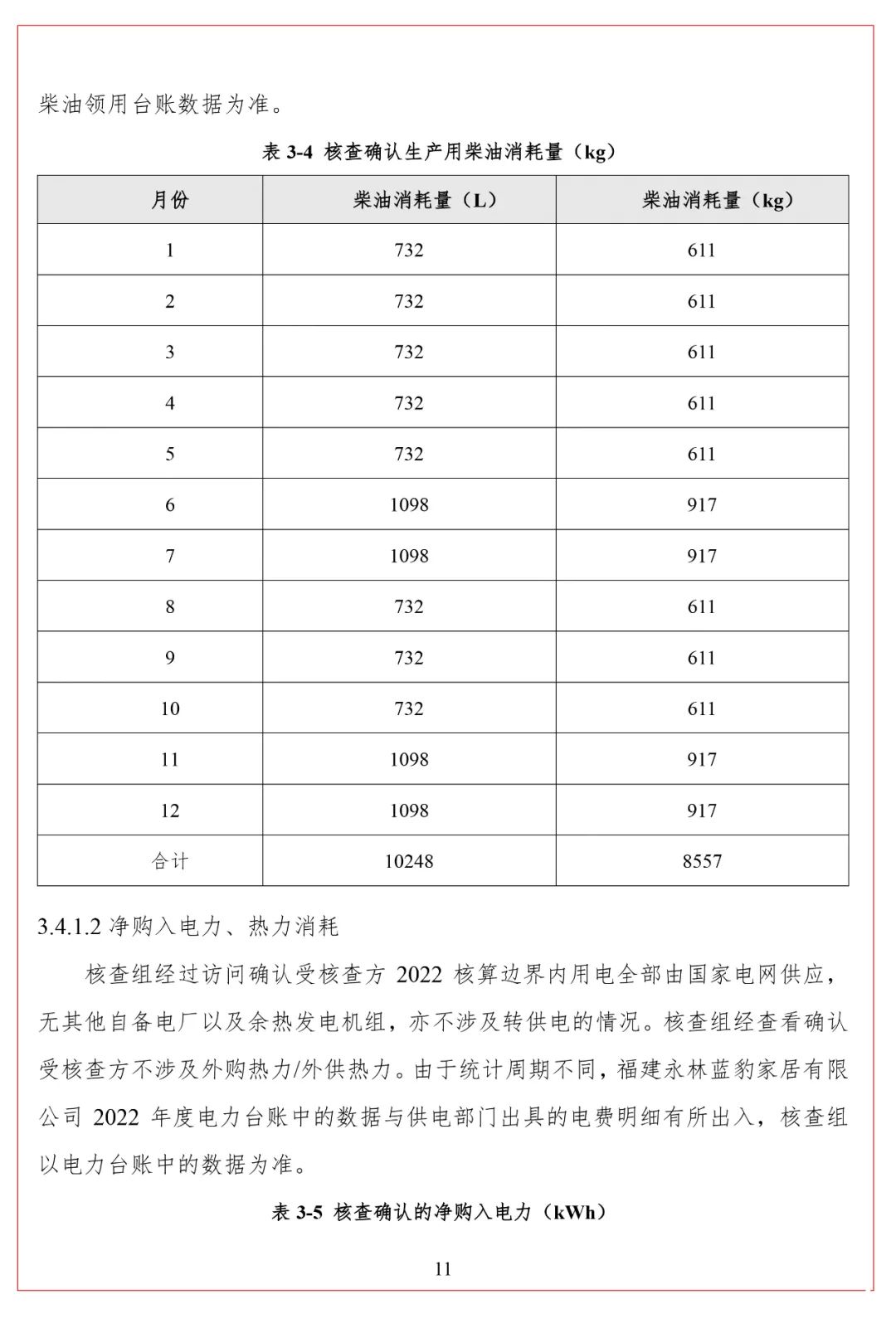 柴油领用台账数据为准。

表 3-4 核查确认生产用柴油消耗量（kg）

| 月份 | 柴油消耗量（L） | 柴油消耗量（kg） |
|---|---|---|
| 1 | 732 | 611 |
| 2 | 732 | 611 |
| 3 | 732 | 611 |
| 4 | 732 | 611 |
| 5 | 732 | 611 |
| 6 | 1098 | 917 |
| 7 | 1098 | 917 |
| 8 | 732 | 611 |
| 9 | 732 | 611 |
| 10 | 732 | 611 |
| 11 | 1098 | 917 |
| 12 | 1098 | 917 |
| 合计 | 10248 | 8557 |

3.4.1.2 净购入电力、热力消耗

核查组经过访问确认受核查方 2022 核算边界内用电全部由国家电网供应，无其他自备电厂以及余热发电机组，亦不涉及转供电的情况。核查组经查看确认受核查方不涉及外购热力/外供热力。由于统计周期不同，福建永林蓝豹家居有限公司 2022 年度电力台账中的数据与供电部门出具的电费明细有所出入，核查组以电力台账中的数据为准。

表 3-5 核查确认的净购入电力（kWh）

11